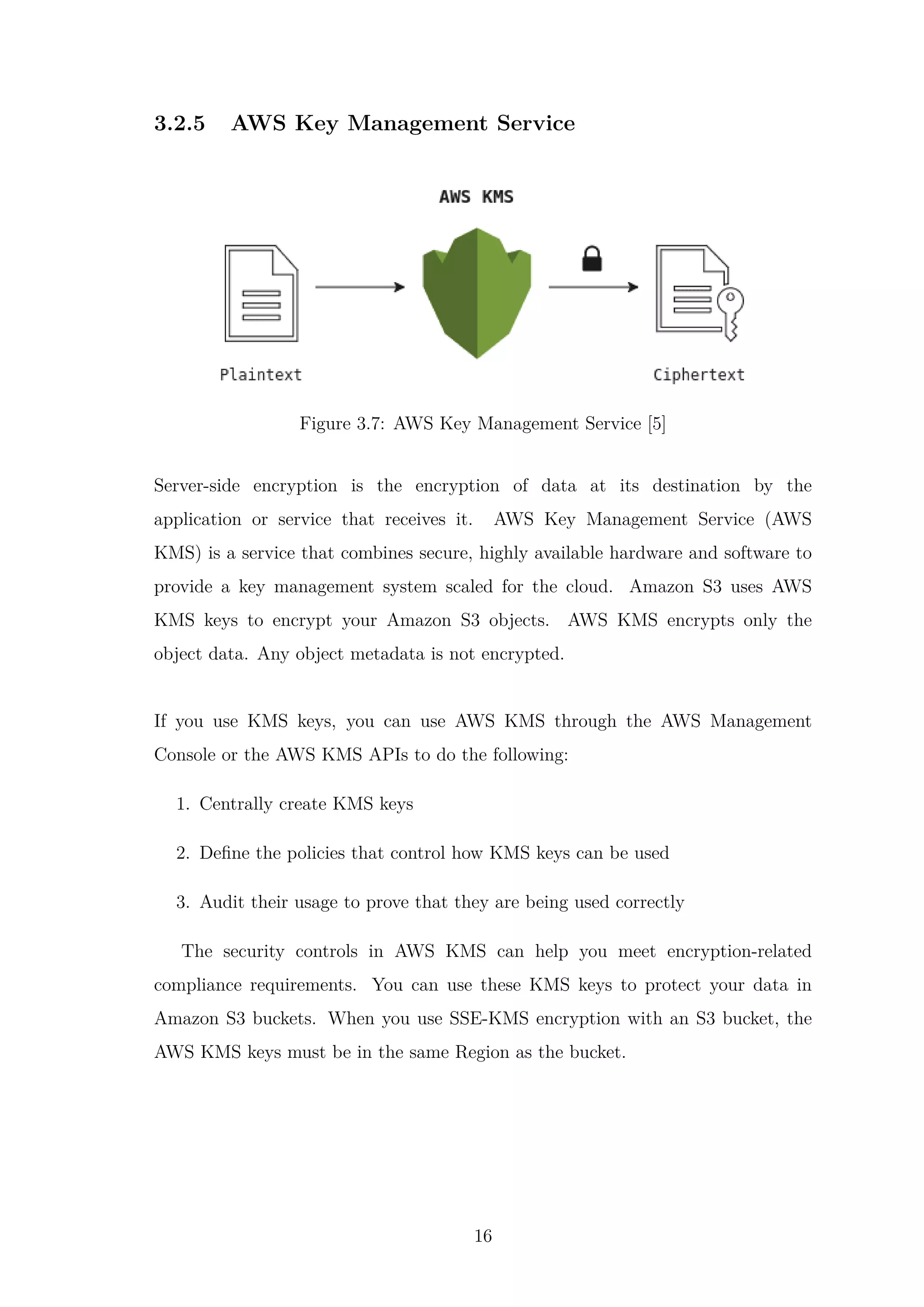 3.2.5 AWS Key Management Service

AWS KMS

Plaintext

Ciphertext

Figure 3.7: AWS Key Management Service [5]

Server-side encryption is the encryption of data at its destination by the application or service that receives it. AWS Key Management Service (AWS KMS) is a service that combines secure, highly available hardware and software to provide a key management system scaled for the cloud. Amazon S3 uses AWS KMS keys to encrypt your Amazon S3 objects. AWS KMS encrypts only the object data. Any object metadata is not encrypted.

If you use KMS keys, you can use AWS KMS through the AWS Management Console or the AWS KMS APIs to do the following:

1. Centrally create KMS keys

2. Define the policies that control how KMS keys can be used

3. Audit their usage to prove that they are being used correctly

The security controls in AWS KMS can help you meet encryption-related compliance requirements. You can use these KMS keys to protect your data in Amazon S3 buckets. When you use SSE-KMS encryption with an S3 bucket, the AWS KMS keys must be in the same Region as the bucket.

16